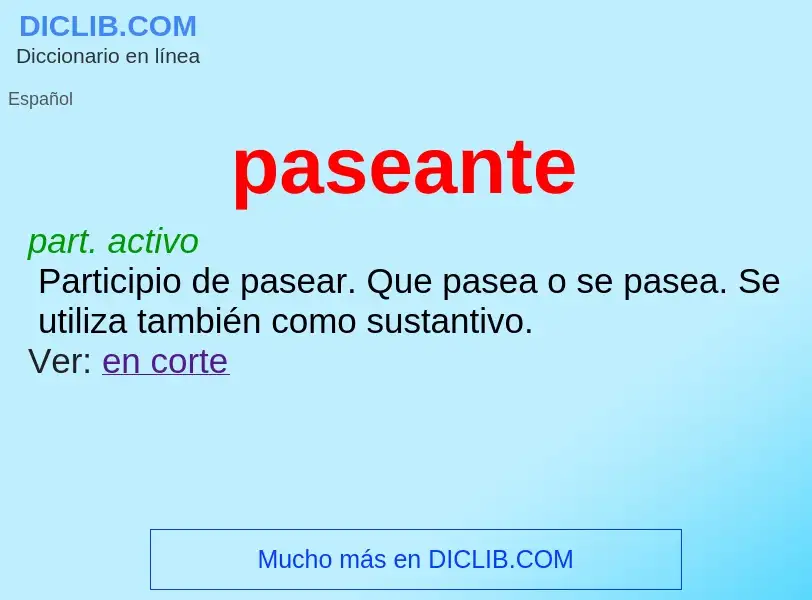 DICLIB.COM
Diccionario en línea

Español

paseante

part. activo
Participio de pasear. Que pasea o se pasea. Se utiliza también como sustantivo.
Ver: en corte

Mucho más en DICLIB.COM